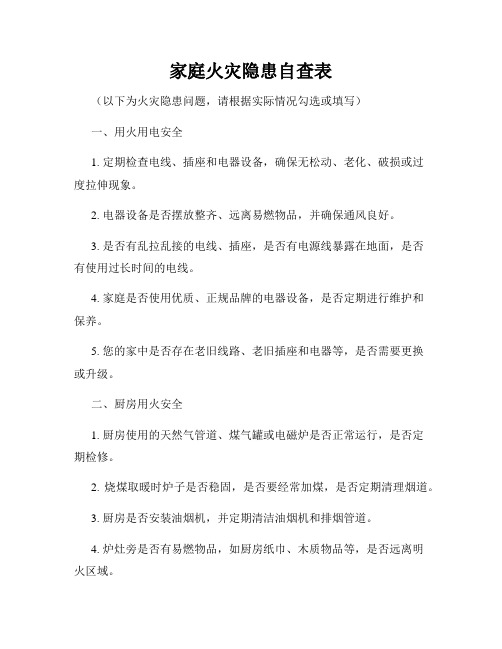 家庭火灾隐患自查表

（以下为火灾隐患问题，请根据实际情况勾选或填写）

一、用火用电安全

1. 定期检查电线、插座和电器设备，确保无松动、老化、破损或过度拉伸现象。

2. 电器设备是否摆放整齐、远离易燃物品，并确保通风良好。

3. 是否有乱拉乱接的电线、插座，是否有电源线暴露在地面，是否有使用过长时间的电线。

4. 家庭是否使用优质、正规品牌的电器设备，是否定期进行维护和保养。

5. 您的家中是否存在老旧线路、老旧插座和电器等，是否需要更换或升级。

二、厨房用火安全

1. 厨房使用的天然气管道、煤气罐或电磁炉是否正常运行，是否定期检修。

2. 烧煤取暖时炉子是否稳固，是否要经常加煤，是否定期清理烟道。

3. 厨房是否安装油烟机，并定期清洁油烟机和排烟管道。

4. 炉灶旁是否有易燃物品，如厨房纸巾、木质物品等，是否远离明火区域。